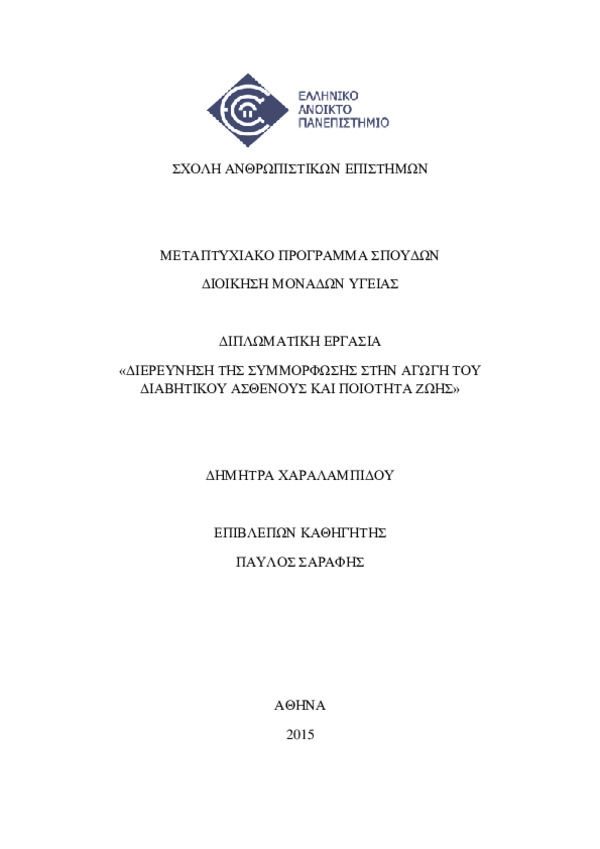 ΕΛΛΗΝΙΚΟ
ΑΝΟΙΚΤΟ
ΠΑΝΕΠΙΣΤΗΜΙΟ

ΣΧΟΛΗ ΑΝΘΡΩΠΙΣΤΙΚΩΝ ΕΠΙΣΤΗΜΩΝ

ΜΕΤΑΠΤΥΧΙΑΚΟ ΠΡΟΓΡΑΜΜΑ ΣΠΟΥΔΩΝ

ΔΙΟΙΚΗΣΗ ΜΟΝΑΔΩΝ ΥΓΕΙΑΣ

ΔΙΠΛΩΜΑΤΙΚΗ ΕΡΓΑΣΙΑ

«ΔΙΕΡΕΥΝΗΣΗ ΤΗΣ ΣΥΜΜΟΡΦΩΣΗΣ ΣΤΗΝ ΑΓΩΓΗ ΤΟΥ ΔΙΑΒΗΤΙΚΟΥ ΑΣΘΕΝΟΥΣ ΚΑΙ ΠΟΙΟΤΗΤΑ ΖΩΗΣ»

ΔΗΜΗΤΡΑ ΧΑΡΑΛΑΜΠΙΔΟΥ

ΕΠΙΒΛΕΠΩΝ ΚΑΘΗΓΗΤΗΣ

ΠΑΥΛΟΣ ΣΑΡΑΦΗΣ

ΑΘΗΝΑ

2015